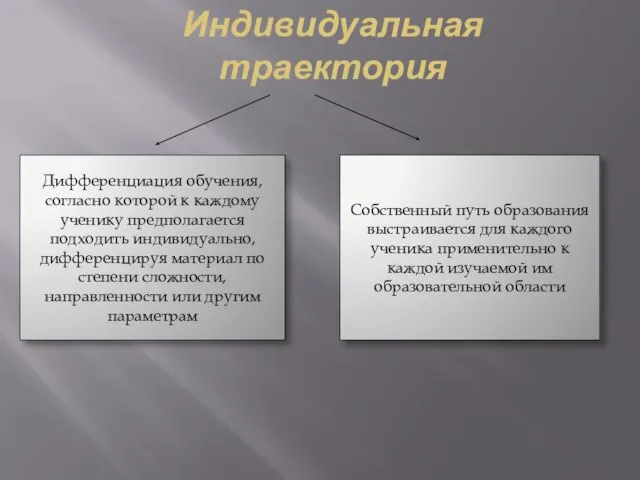 Индивидуальная траектория

Дифференциация обучения, согласно которой к каждому ученику предполагается подходить индивидуально, дифференцируя материал по степени сложности, направленности или другим параметрам

Собственный путь образования выстраивается для каждого ученика применительно к каждой изучаемой им образовательной области